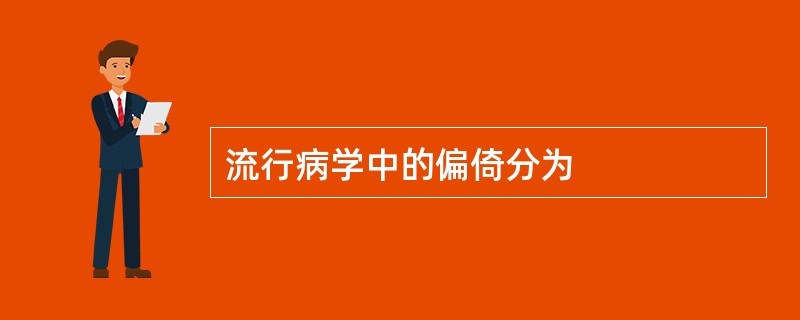 流行病学中的偏倚分为